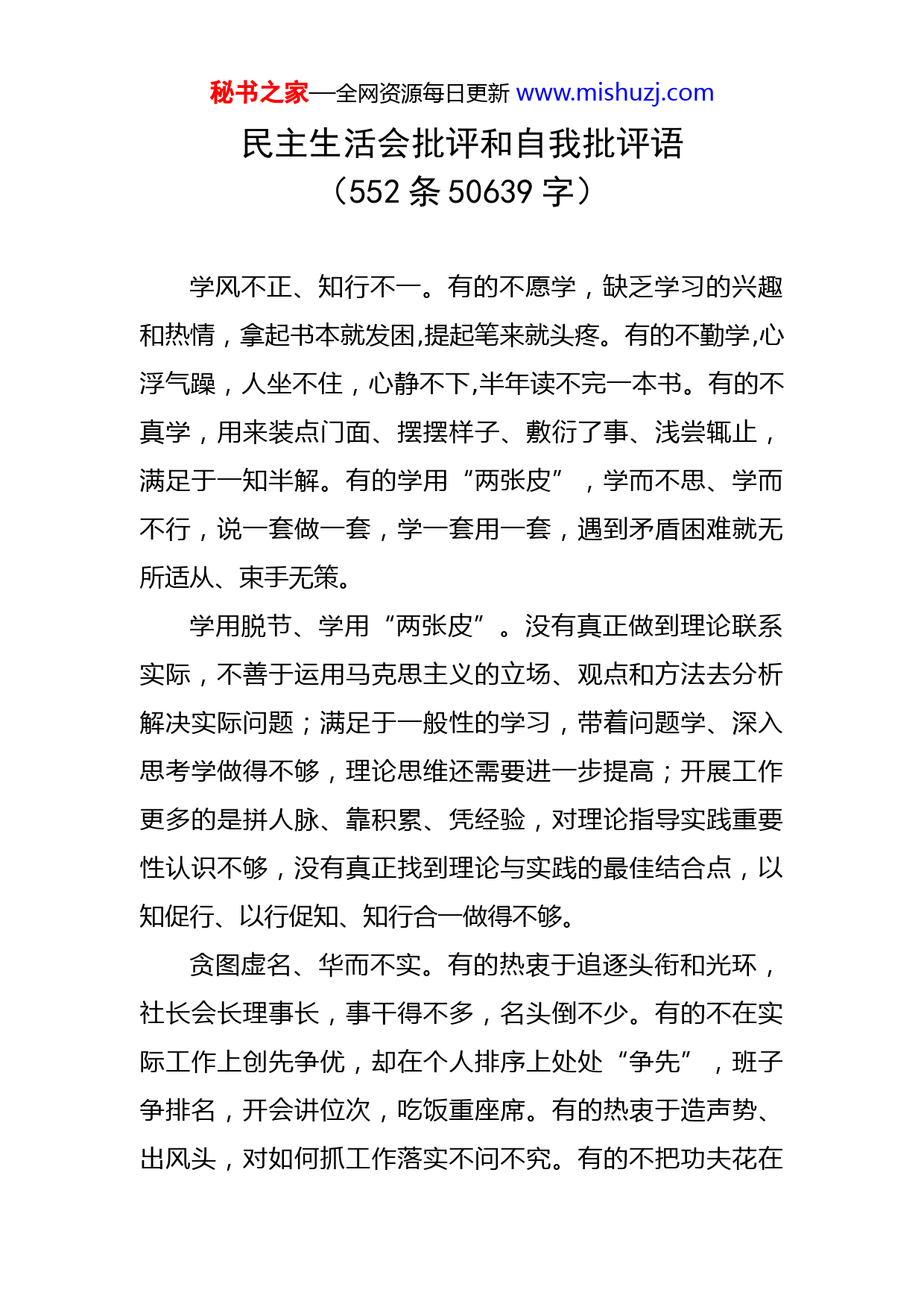 秘书之家—全网资源每日更新 www.mishuzj.com

民主生活会批评和自我批评语
（552 条 50639 字）

学风不正、知行不一。有的不愿学，缺乏学习的兴趣和热情，拿起书本就发困,提起笔来就头疼。有的不勤学,心浮气躁，人坐不住，心静不下,半年读不完一本书。有的不真学，用来装点门面、摆摆样子、敷衍了事、浅尝辄止，满足于一知半解。有的学用“两张皮”，学而不思、学而不行，说一套做一套，学一套用一套，遇到矛盾困难就无所适从、束手无策。

学用脱节、学用“两张皮”。没有真正做到理论联系实际，不善于运用马克思主义的立场、观点和方法去分析解决实际问题；满足于一般性的学习，带着问题学、深入思考学做得不够，理论思维还需要进一步提高；开展工作更多的是拼人脉、靠积累、凭经验，对理论指导实践重要性认识不够，没有真正找到理论与实践的最佳结合点，以知促行、以行促知、知行合一做得不够。

贪图虚名、华而不实。有的热衷于追逐头衔和光环，社长会长理事长，事干得不多，名头倒不少。有的不在实际工作上创先争优，却在个人排序上处处“争先”，班子争排名，开会讲位次，吃饭重座席。有的热衷于造声势、出风头，对如何抓工作落实不问不究。有的不把功夫花在